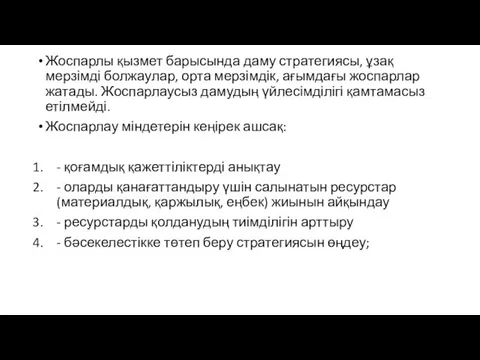 • Жоспарлы қызмет барысында даму стратегиясы, ұзақ мерзімді болжаулар, орта мерзімдік, ағымдағы жоспарлар жатады. Жоспарлаусыз дамудың үйлесімділігі қамтамасыз етілмейді.

• Жоспарлау міндетерін кеңірек ашсақ:

1. - қоғамдық қажеттіліктерді анықтау
2. - оларды қанағаттандыру үшін салынатын ресурстар (материалдық, қаржылық, еңбек) жиынын айқындау
3. - ресурстарды қолданудың тиімділігін арттыру
4. - бәсекелестікке төтеп беру стратегиясын өңдеу;